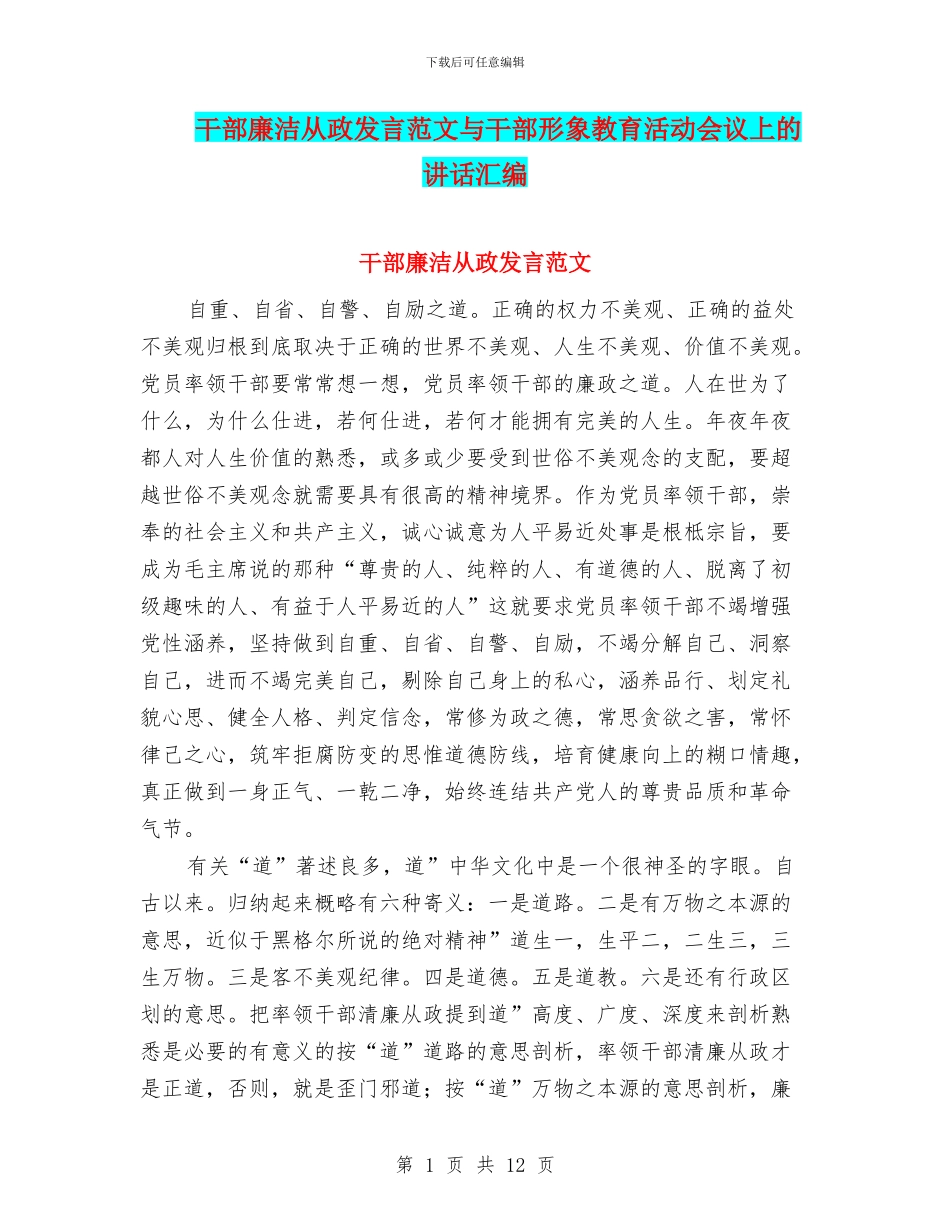 下载后可任意编辑

干部廉洁从政发言范文与干部形象教育活动会议上的讲话汇编

干部廉洁从政发言范文

自重、自省、自警、自励之道。正确的权力不美观、正确的益处不美观归根到底取决于正确的世界不美观、人生不美观、价值不美观。党员率领干部要常常想一想，党员率领干部的廉政之道。人在世为了什么，为什么仕进，若何仕进，若何才能拥有完美的人生。年夜年夜都人对人生价值的熟悉，或多或少要受到世俗不美观念的支配，要超越世俗不美观念就需要具有很高的精神境界。作为党员率领干部，崇奉的社会主义和共产主义，诚心诚意为人平易近处事是根柢宗旨，要成为毛主席说的那种“尊贵的人、纯粹的人、有道德的人、脱离了初级趣味的人、有益于人平易近的人”这就要求党员率领干部不竭增强党性涵养，坚持做到自重、自省、自警、自励，不竭分解自己、洞察自己，进而不竭完美自己，剔除自己身上的私心，涵养品行、划定礼貌心思、健全人格、判定信念，常修为政之德，常思贪欲之害，常怀律己之心，筑牢拒腐防变的思惟道德防线，培育健康向上的糊口情趣，真正做到一身正气、一乾二净，始终连结共产党人的尊贵品质和革命气节。

有关“道”著述良多，道”中华文化中是一个很神圣的字眼。自古以来。归纳起来概略有六种寄义：一是道路。二是有万物之本源的意思，近似于黑格尔所说的绝对精神”道生一，生平二，二生三，三生万物。三是客不美观纪律。四是道德。五是道教。六是还有行政区划的意思。把率领干部清廉从政提到道”高度、广度、深度来剖析熟悉是必要的有意义的按“道”道路的意思剖析，率领干部清廉从政才是正道，否则，就是歪门邪道；按“道”万物之本源的意思剖析，廉

第 1 页 共 12 页